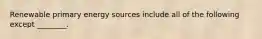 Renewable primary energy sources include all of the following except ________.